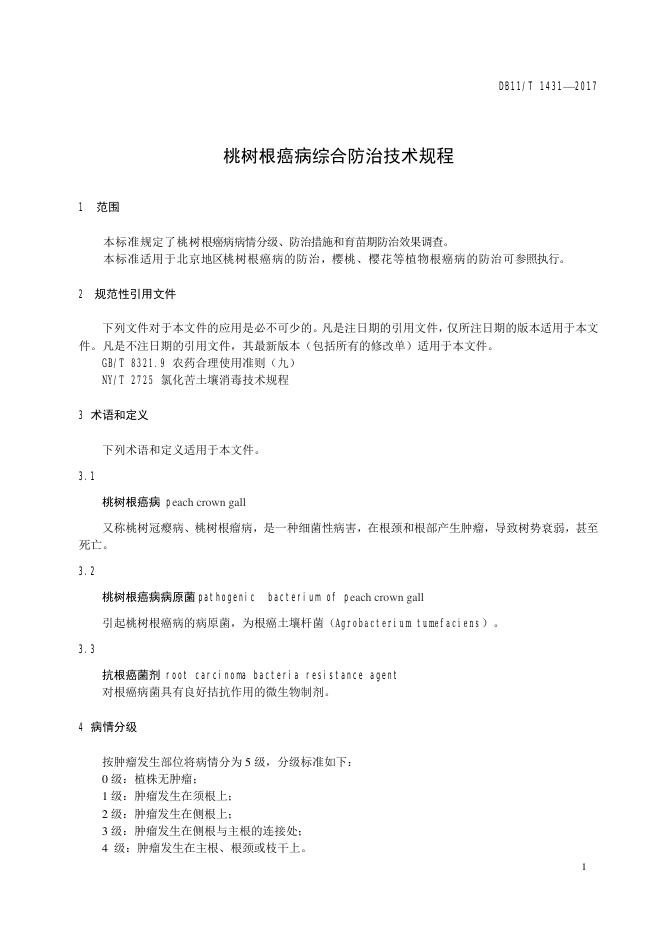 DB11/T 1431—2017

桃树根癌病综合防治技术规程

1 范围

本标准规定了桃树根癌病病情分级、防治措施和育苗期防治效果调查。
本标准适用于北京地区桃树根癌病的防治，樱桃、樱花等植物根癌病的防治可参照执行。

2 规范性引用文件

下列文件对于本文件的应用是必不可少的。凡是注日期的引用文件，仅所注日期的版本适用于本文件。凡是不注日期的引用文件，其最新版本（包括所有的修改单）适用于本文件。
GB/T 8321.9 农药合理使用准则（九）
NY/T 2725 氯化苦土壤消毒技术规程

3 术语和定义

下列术语和定义适用于本文件。

3.1

桃树根癌病 peach crown gall

又称桃树冠瘿病、桃树根瘤病，是一种细菌性病害，在根颈和根部产生肿瘤，导致树势衰弱，甚至死亡。

3.2

桃树根癌病病原菌 pathogenic bacterium of peach crown gall

引起桃树根癌病的病原菌，为根癌土壤杆菌（Agrobacterium tumefaciens）。

3.3

抗根癌菌剂 root carcinoma bacteria resistance agent
对根癌病菌具有良好拮抗作用的微生物制剂。

4 病情分级

按肿瘤发生部位将病情分为 5 级，分级标准如下：
0 级：植株无肿瘤；
1 级：肿瘤发生在须根上；
2 级：肿瘤发生在侧根上；
3 级：肿瘤发生在侧根与主根的连接处；
4 级：肿瘤发生在主根、根颈或枝干上。

1